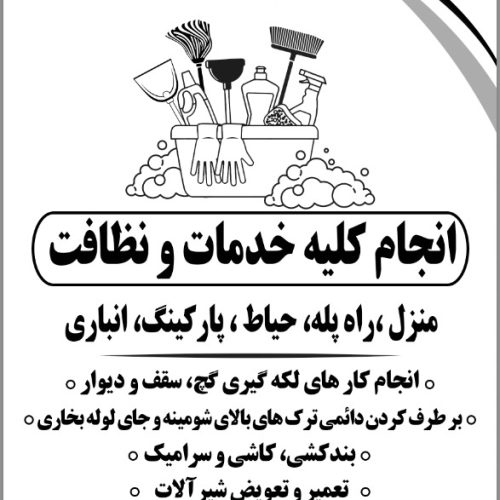 انجام کلیه خدمات و نظافت

منزل ،راه پله، حیاط ، پارکینگ، انباری

• انجام کار های لکه گیری گچ، سقف و دیوار •

• بر طرف کردن دائمی ترک های بالای شومینه و جای لوله بخاری •

• بندکشی، کاشی و سرامیک •

• تعمیر و تعویض شیر آلات •